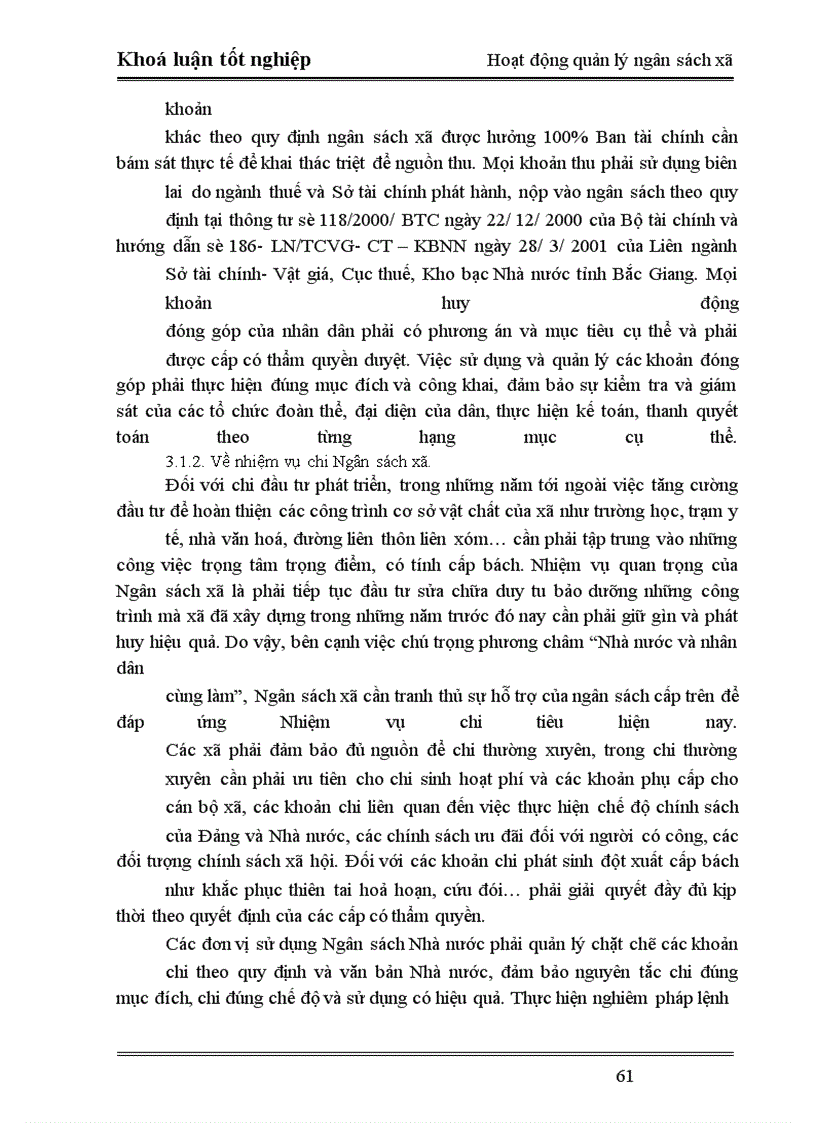 Khoá luận tốt nghiệp

Hoạt động quản lý ngân sách xã

khoản

khác theo quy định ngân sách xã được hưởng 100% Ban tài chính cần bám sát thực tế để khai thác triệt để nguồn thu. Mọi khoản thu phải sử dụng biên lai do ngành thuế và Sở tài chính phát hành, nộp vào ngân sách theo quy định tại thông tư sè 118/2000/ BTC ngày 22/ 12/ 2000 của Bộ tài chính và hướng dẫn sè 186- LN/TCVG- CT – KBNN ngày 28/ 3/ 2001 của Liên ngành Sở tài chính- Vật giá, Cục thuế, Kho bạc Nhà nước tỉnh Bắc Giang. Mọi khoản huy động đóng góp của nhân dân phải có phương án và mục tiêu cụ thể và phải được cấp có thẩm quyền duyệt. Việc sử dụng và quản lý các khoản đóng góp phải thực hiện đúng mục đích và công khai, đảm bảo sự kiểm tra và giám sát của các tổ chức đoàn thể, đại diện của dân, thực hiện kế toán, thanh quyết toán theo từng hạng mục cụ thể.

3.1.2. Về nhiệm vụ chi Ngân sách xã.

Đối với chi đầu tư phát triển, trong những năm tới ngoài việc tăng cường đầu tư để hoàn thiện các công trình cơ sở vật chất của xã như trường học, trạm y tế, nhà văn hoá, đường liên thôn liên xóm… cần phải tập trung vào những công việc trọng tâm trọng điểm, có tính cấp bách. Nhiệm vụ quan trọng của Ngân sách xã là phải tiếp tục đầu tư sửa chữa duy tu bảo dưỡng những công trình mà xã đã xây dựng trong những năm trước đó nay cần phải giữ gìn và phát huy hiệu quả. Do vậy, bên cạnh việc chú trọng phương châm “Nhà nước và nhân dân

cùng làm”, Ngân sách xã cần tranh thủ sự hỗ trợ của ngân sách cấp trên để đáp ứng Nhiệm vụ chi tiêu hiện nay.

Các xã phải đảm bảo đủ nguồn để chi thường xuyên, trong chi thường xuyên cần phải ưu tiên cho chi sinh hoạt phí và các khoản phụ cấp cho cán bộ xã, các khoản chi liên quan đến việc thực hiện chế độ chính sách của Đảng và Nhà nước, các chính sách ưu đãi đối với người có công, các đối tượng chính sách xã hội. Đối với các khoản chi phát sinh đột xuất cấp bách như khắc phục thiên tai hoả hoạn, cứu đói… phải giải quyết đầy đủ kịp thời theo quyết định của các cấp có thẩm quyền.

Các đơn vị sử dụng Ngân sách Nhà nước phải quản lý chặt chẽ các khoản chi theo quy định và văn bản Nhà nước, đảm bảo nguyên tắc chi đúng mục đích, chi đúng chế độ và sử dụng có hiệu quả. Thực hiện nghiêm pháp lệnh

61